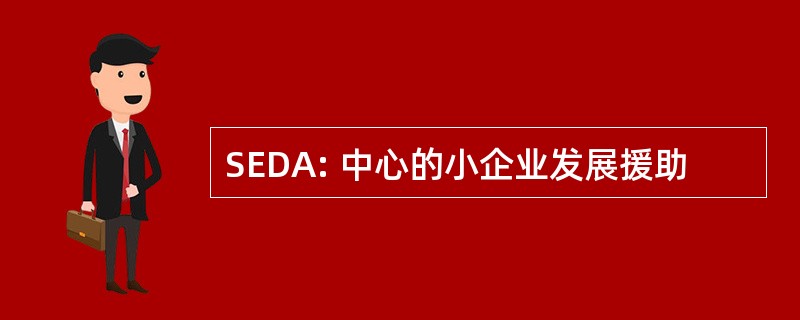 SEDA: 中心的小企业发展援助